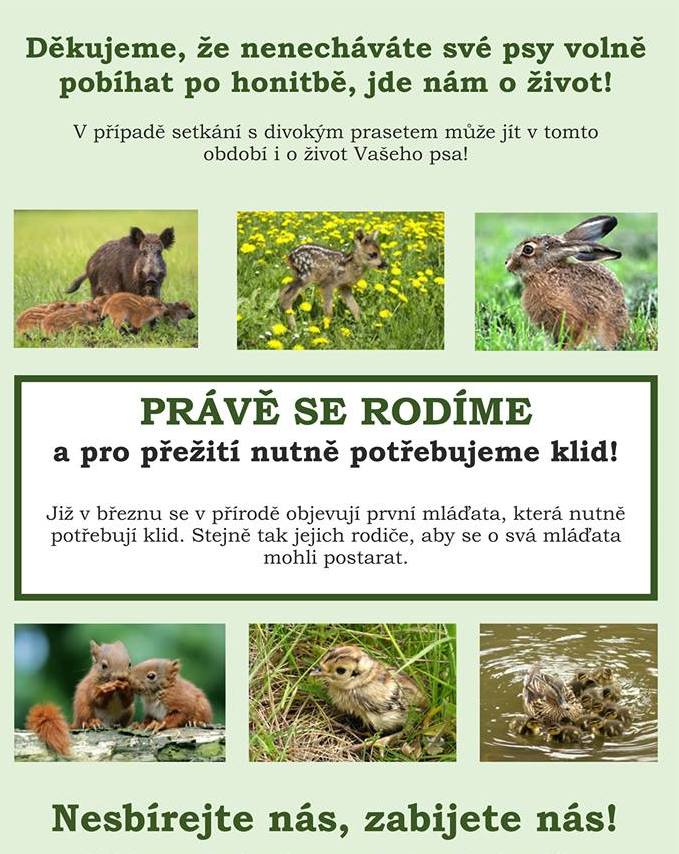 Děkujeme, že nenecháváte své psy volně pobíhat po honitbě, jde nám o život!

V případě setkání s divokým prasetem může jít v tomto období i o život Vašeho psa!

PRÁVĚ SE RODÍME
a pro přežití nutně potřebujeme klid!

Již v březnu se v přírodě objevují první mláďata, která nutně potřebují klid. Stejně tak jejich rodiče, aby se o svá mláďata mohli postarat.

Nesbírejte nás, zabijete nás!